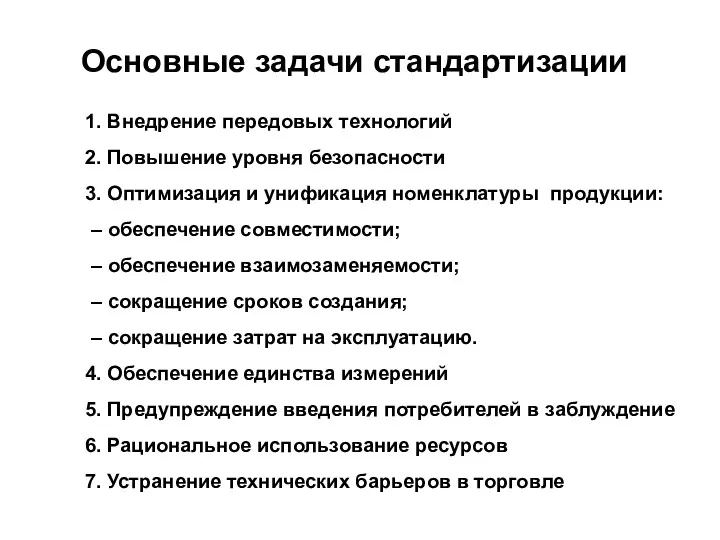 Основные задачи стандартизации

1. Внедрение передовых технологий

2. Повышение уровня безопасности

3. Оптимизация и унификация номенклатуры продукции:

– обеспечение совместимости;

– обеспечение взаимозаменяемости;

– сокращение сроков создания;

– сокращение затрат на эксплуатацию.

4. Обеспечение единства измерений

5. Предупреждение введения потребителей в заблуждение

6. Рациональное использование ресурсов

7. Устранение технических барьеров в торговле